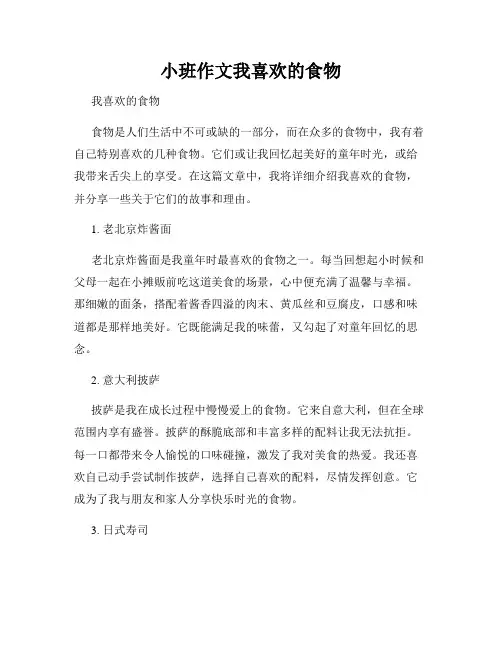 小班作文我喜欢的食物

我喜欢的食物

食物是人们生活中不可或缺的一部分，而在众多的食物中，我有着自己特别喜欢的几种食物。它们或让我回忆起美好的童年时光，或给我带来舌尖上的享受。在这篇文章中，我将详细介绍我喜欢的食物，并分享一些关于它们的故事和理由。

1. 老北京炸酱面

老北京炸酱面是我童年时最喜欢的食物之一。每当回想起小时候和父母一起在小摊贩前吃这道美食的场景，心中便充满了温馨与幸福。那细嫩的面条，搭配着酱香四溢的肉末、黄瓜丝和豆腐皮，口感和味道都是那样地美好。它既能满足我的味蕾，又勾起了对童年回忆的思念。

2. 意大利披萨

披萨是我在成长过程中慢慢爱上的食物。它来自意大利，但在全球范围内享有盛誉。披萨的酥脆底部和丰富多样的配料让我无法抗拒。每一口都带来令人愉悦的口味碰撞，激发了我对美食的热爱。我还喜欢自己动手尝试制作披萨，选择自己喜欢的配料，尽情发挥创意。它成为了我与朋友和家人分享快乐时光的食物。

3. 日式寿司